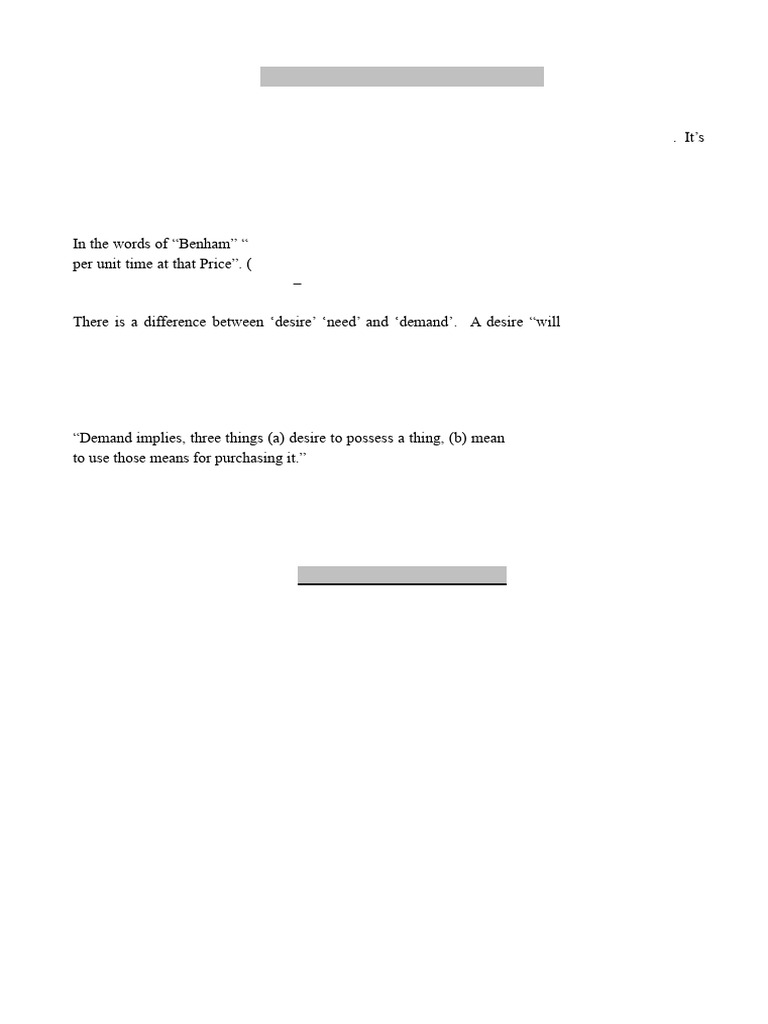 . It's

In the words of "Benham" "
per unit time at that Price". (
–

There is a difference between 'desire' 'need' and 'demand'. A desire "will

"Demand implies, three things (a) desire to possess a thing, (b) mean
to use those means for purchasing it."